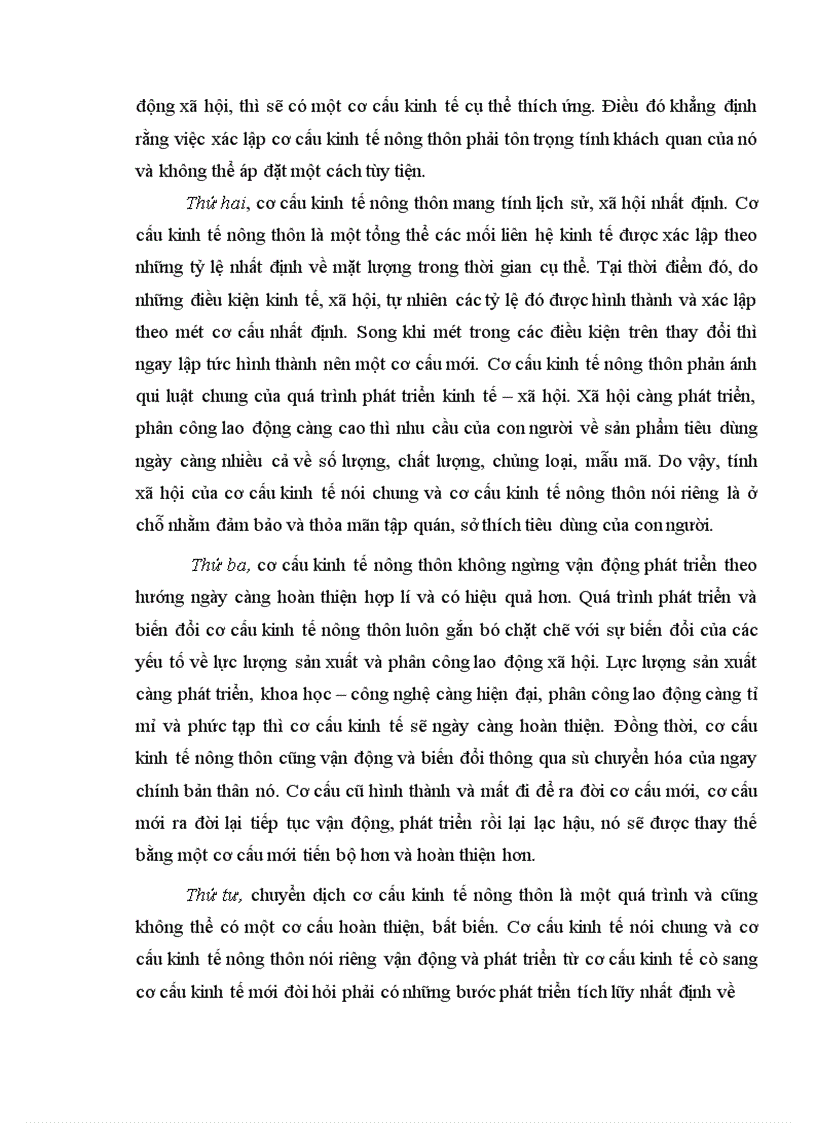 động xã hội, thì sẽ có một cơ cấu kinh tế cụ thể thích ứng. Điều đó khẳng định rằng việc xác lập cơ cấu kinh tế nông thôn phải tôn trọng tính khách quan của nó và không thể áp đặt một cách tùy tiện.

Thứ hai, cơ cấu kinh tế nông thôn mang tính lịch sử, xã hội nhất định. Cơ cấu kinh tế nông thôn là một tổng thể các mối liên hệ kinh tế được xác lập theo những tỷ lệ nhất định về mặt lượng trong thời gian cụ thể. Tại thời điểm đó, do những điều kiện kinh tế, xã hội, tự nhiên các tỷ lệ đó được hình thành và xác lập theo mét cơ cấu nhất định. Song khi mét trong các điều kiện trên thay đổi thì ngay lập tức hình thành nên một cơ cấu mới. Cơ cấu kinh tế nông thôn phản ánh qui luật chung của quá trình phát triển kinh tế – xã hội. Xã hội càng phát triển, phân công lao động càng cao thì nhu cầu của con người về sản phẩm tiêu dùng ngày càng nhiều cả về số lượng, chất lượng, chủng loại, mẫu mã. Do vậy, tính xã hội của cơ cấu kinh tế nói chung và cơ cấu kinh tế nông thôn nói riêng là ở chỗ nhằm đảm bảo và thỏa mãn tập quán, sở thích tiêu dùng của con người.

Thứ ba, cơ cấu kinh tế nông thôn không ngừng vận động phát triển theo hướng ngày càng hoàn thiện hợp lí và có hiệu quả hơn. Quá trình phát triển và biến đổi cơ cấu kinh tế nông thôn luôn gắn bó chặt chẽ với sự biến đổi của các yếu tố về lực lượng sản xuất và phân công lao động xã hội. Lực lượng sản xuất càng phát triển, khoa học – công nghệ càng hiện đại, phân công lao động càng tỉ mỉ và phức tạp thì cơ cấu kinh tế sẽ ngày càng hoàn thiện. Đồng thời, cơ cấu kinh tế nông thôn cũng vận động và biến đổi thông qua sù chuyển hóa của ngay chính bản thân nó. Cơ cấu cũ hình thành và mất đi để ra đời cơ cấu mới, cơ cấu mới ra đời lại tiếp tục vận động, phát triển rồi lại lạc hậu, nó sẽ được thay thế bằng một cơ cấu mới tiến bộ hơn và hoàn thiện hơn.

Thứ tư, chuyển dịch cơ cấu kinh tế nông thôn là một quá trình và cũng không thể có một cơ cấu hoàn thiện, bất biến. Cơ cấu kinh tế nói chung và cơ cấu kinh tế nông thôn nói riêng vận động và phát triển từ cơ cấu kinh tế cò sang cơ cấu kinh tế mới đòi hỏi phải có những bước phát triển tích lũy nhất định về